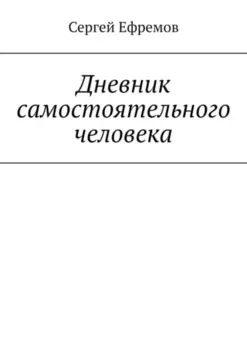 Сергей Ефремов

Дневник самостоятельного человека